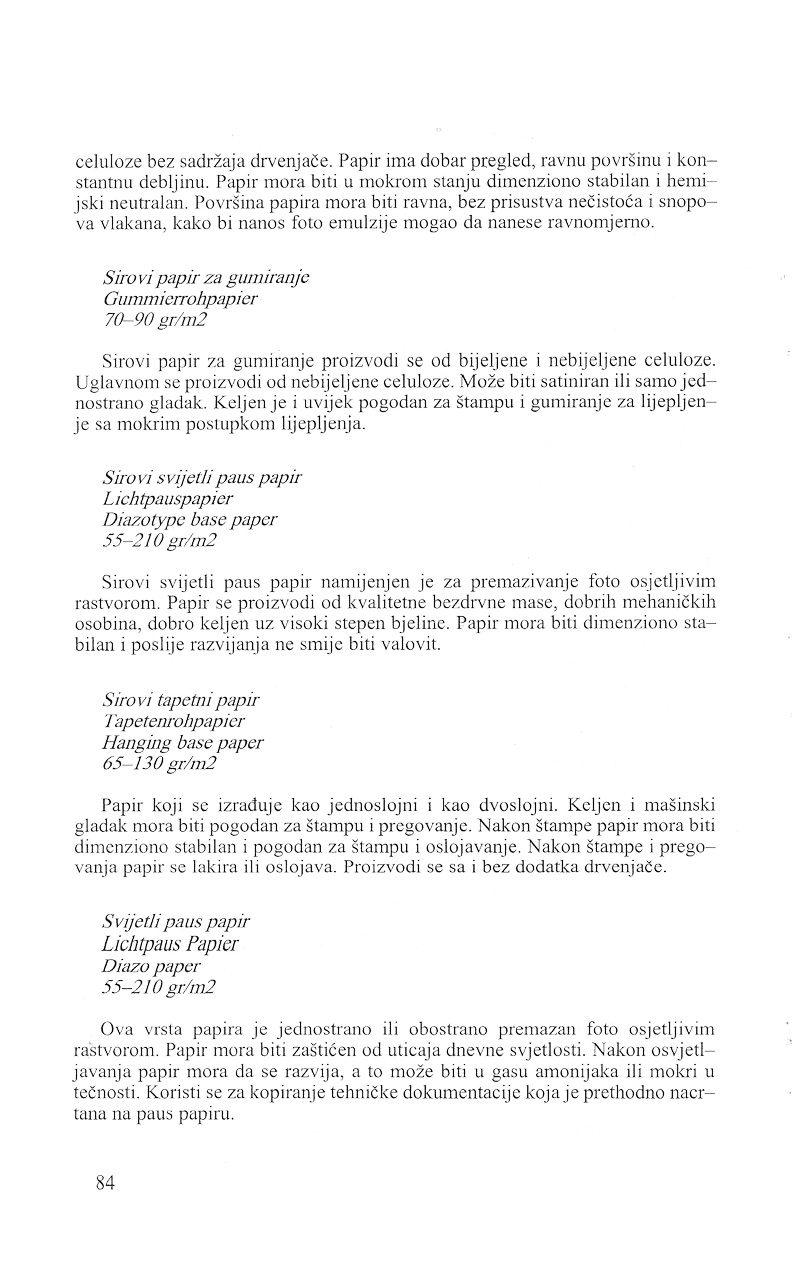 celuloze bez sadržaja drvenjače. Papir ima dobar pregled, ravnu površinu i konstantnu debljinu. Papir mora biti u mokrom stanju dimenziono stabilan i hemijski neutralan. Površina papira mora biti ravna, bez prisustva nečistoća i snopova vlakana, kako bi nanos foto emulzije mogao da nanese ravnomjerno.

Sirovi papir za gumiranje
Gummierrohpapier
70–90 gr/m2

Sirovi papir za gumiranje proizvodi se od bijeljene i nebijeljene celuloze. Uglavnom se proizvodi od nebijeljene celuloze. Može biti satiniran ili samo jednostrano gladak. Keljen je i uvijek pogodan za štampu i gumiranje za lijepljenje sa mokrim postupkom lijepljenja.

Sirovi svijetli paus papir
Lichtpauspapier
Diazotype base paper
55–210 gr/m2

Sirovi svijetli paus papir namijenjen je za premazivanje foto osjetljivim rastvorom. Papir se proizvodi od kvalitetne bezdrvne mase, dobrih mehaničkih osobina, dobro keljen uz visoki stepen bjeline. Papir mora biti dimenziono stabilan i poslije razvijanja ne smije biti valovit.

Sirovi tapetni papir
Tapetenrohpapier
Hanging base paper
65–130 gr/m2

Papir koji se izrađuje kao jednoslojni i kao dvoslojni. Keljen i mašinski gladak mora biti pogodan za štampu i pregovanje. Nakon štampe papir mora biti dimenziono stabilan i pogodan za štampu i oslojavanje. Nakon štampe i pregovanja papir se lakira ili oslojava. Proizvodi se sa i bez dodatka drvenjače.

Svijetli paus papir
Lichtpaus Papier
Diazo paper
55–210 gr/m2

Ova vrsta papira je jednostrano ili obostrano premazan foto osjetljivim rastvorom. Papir mora biti zaštićen od uticaja dnevne svjetlosti. Nakon osvjetljavanja papir mora da se razvija, a to može biti u gasu amonijaka ili mokri u tečnosti. Koristi se za kopiranje tehničke dokumentacije koja je prethodno nacrtana na paus papiru.

84